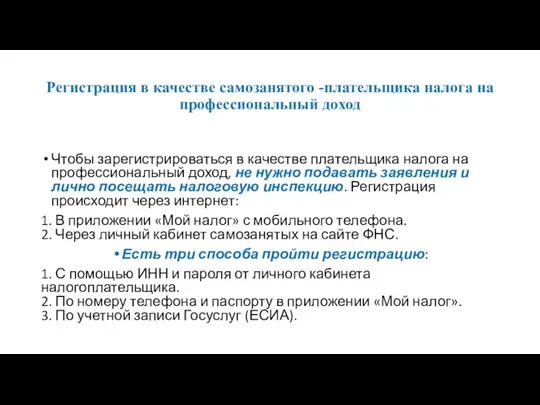 Регистрация в качестве самозанятого -плательщика налога на профессиональный доход

• Чтобы зарегистрироваться в качестве плательщика налога на профессиональный доход, не нужно подавать заявления и лично посещать налоговую инспекцию. Регистрация происходит через интернет:

1. В приложении «Мой налог» с мобильного телефона.
2. Через личный кабинет самозанятых на сайте ФНС.

• Есть три способа пройти регистрацию:

1. С помощью ИНН и пароля от личного кабинета налогоплательщика.
2. По номеру телефона и паспорту в приложении «Мой налог».
3. По учетной записи Госуслуг (ЕСИА).